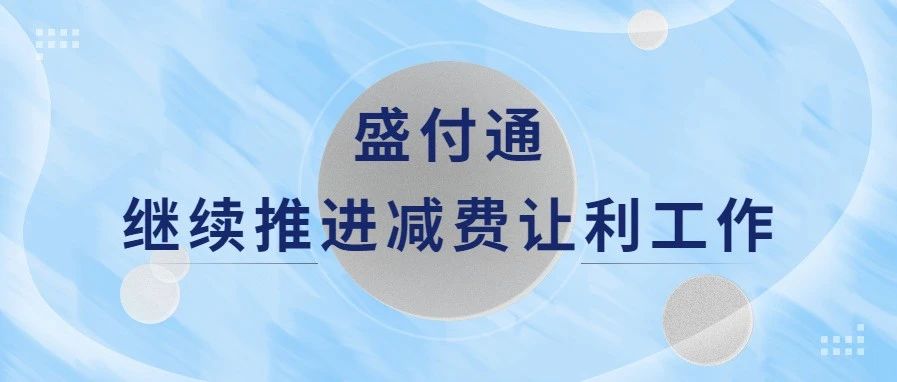 盛付通

继续推进减费让利工作